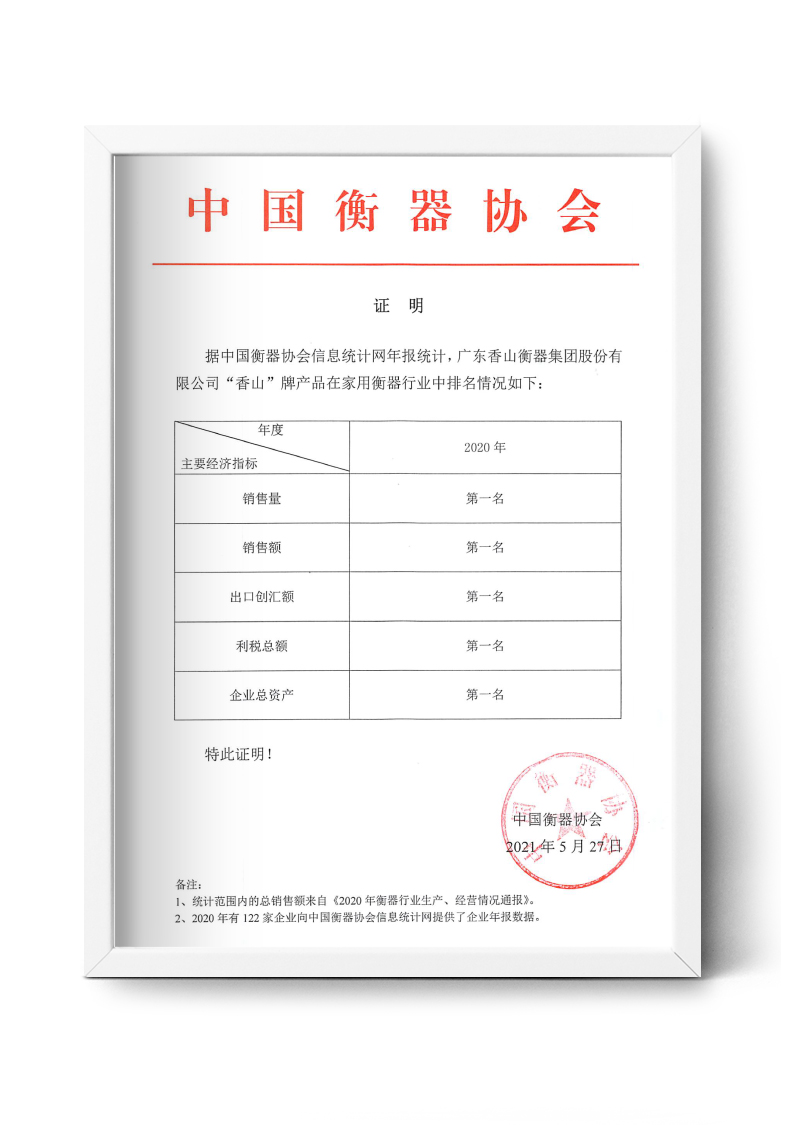 中国衡器协会

证 明

据中国衡器协会信息统计网年报统计，广东香山衡器集团股份有限公司“香山”牌产品在家用衡器行业中排名情况如下：

| 年度 主要经济指标 | 2020年 |
|---|---|
| 销售量 | 第一名 |
| 销售额 | 第一名 |
| 出口创汇额 | 第一名 |
| 利税总额 | 第一名 |
| 企业总资产 | 第一名 |

特此证明！

中国衡器协会
2021年5月27日

备注：
1、统计范围内的总销售额来自《2020年衡器行业生产、经营情况通报》。
2、2020年有122家企业向中国衡器协会信息统计网提供了企业年报数据。